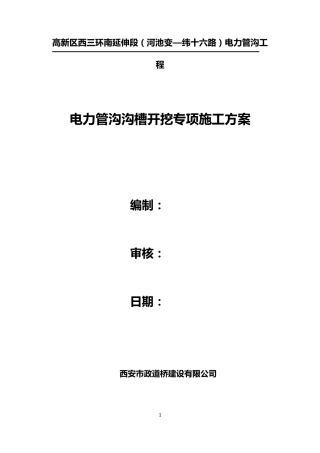 高新区西三环南延伸段（河池变—纬十六路）电力管沟工程

电力管沟沟槽开挖专项施工方案

编制：

审核：

日期：

西安市政道桥建设有限公司

1